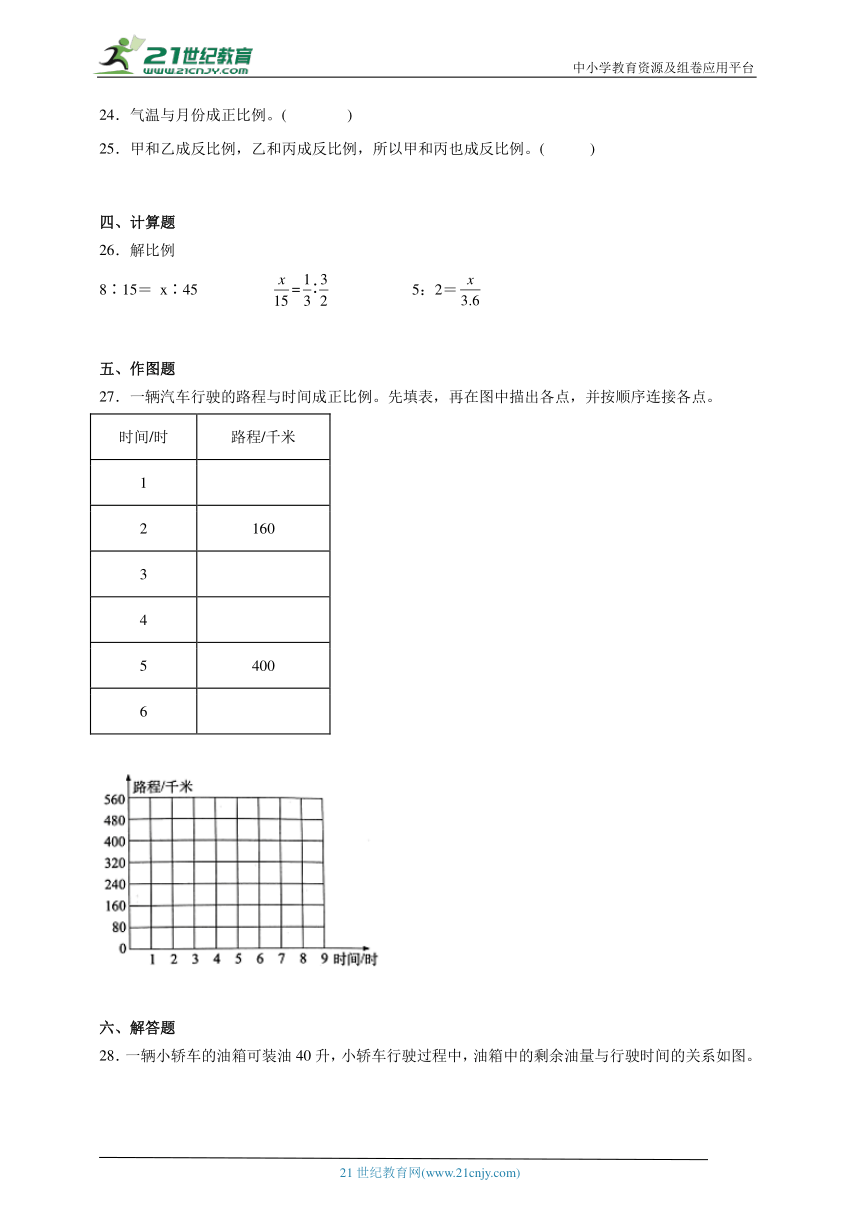 21世纪教育
www.21cnjy.com
中小学教育资源及组卷应用平台

24．气温与月份成正比例。(　　　)

25．甲和乙成反比例，乙和丙成反比例，所以甲和丙也成反比例。(　　　)

四、计算题

26．解比例

8∶15＝ x∶45　　　$\frac{x}{15}=\frac{1}{3}:\frac{3}{2}$　　　5：2＝$\frac{x}{3.6}$

五、作图题

27．一辆汽车行驶的路程与时间成正比例。先填表，再在图中描出各点，并按顺序连接各点。

| 时间/时 | 路程/千米 |
|---|---|
| 1 | |
| 2 | 160 |
| 3 | |
| 4 | |
| 5 | 400 |
| 6 | |

路程/千米
560
480
400
320
240
160
80
0
1 2 3 4 5 6 7 8 9 时间/时

六、解答题

28．一辆小轿车的油箱可装油 40 升，小轿车行驶过程中，油箱中的剩余油量与行驶时间的关系如图。

21 世纪教育网(www.21cnjy.com)